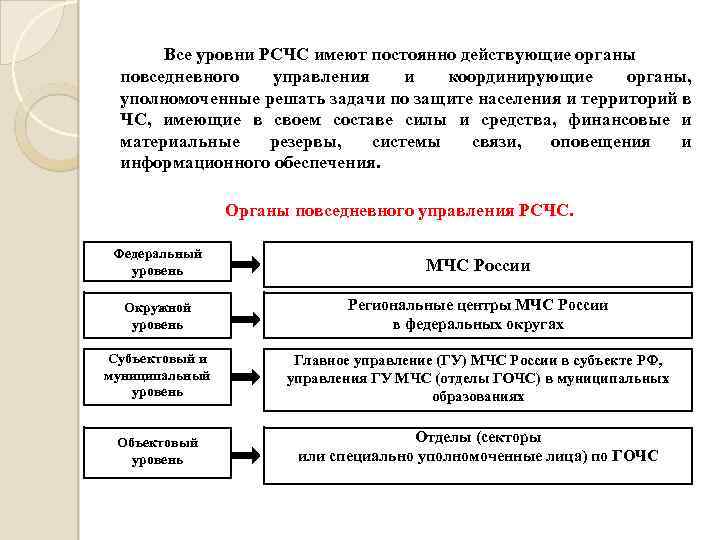 Все уровни РСЧС имеют постоянно действующие органы повседневного управления и координирующие органы, уполномоченные решать задачи по защите населения и территорий в ЧС, имеющие в своем составе силы и средства, финансовые и материальные резервы, системы связи, оповещения и информационного обеспечения.

Органы повседневного управления РСЧС.

Федеральный уровень

МЧС России

Окружной уровень

Региональные центры МЧС России в федеральных округах

Субъектовый и муниципальный уровень

Главное управление (ГУ) МЧС России в субъекте РФ, управления ГУ МЧС (отделы ГОЧС) в муниципальных образованиях

Объектовый уровень

Отделы (секторы или специально уполномоченные лица) по ГОЧС